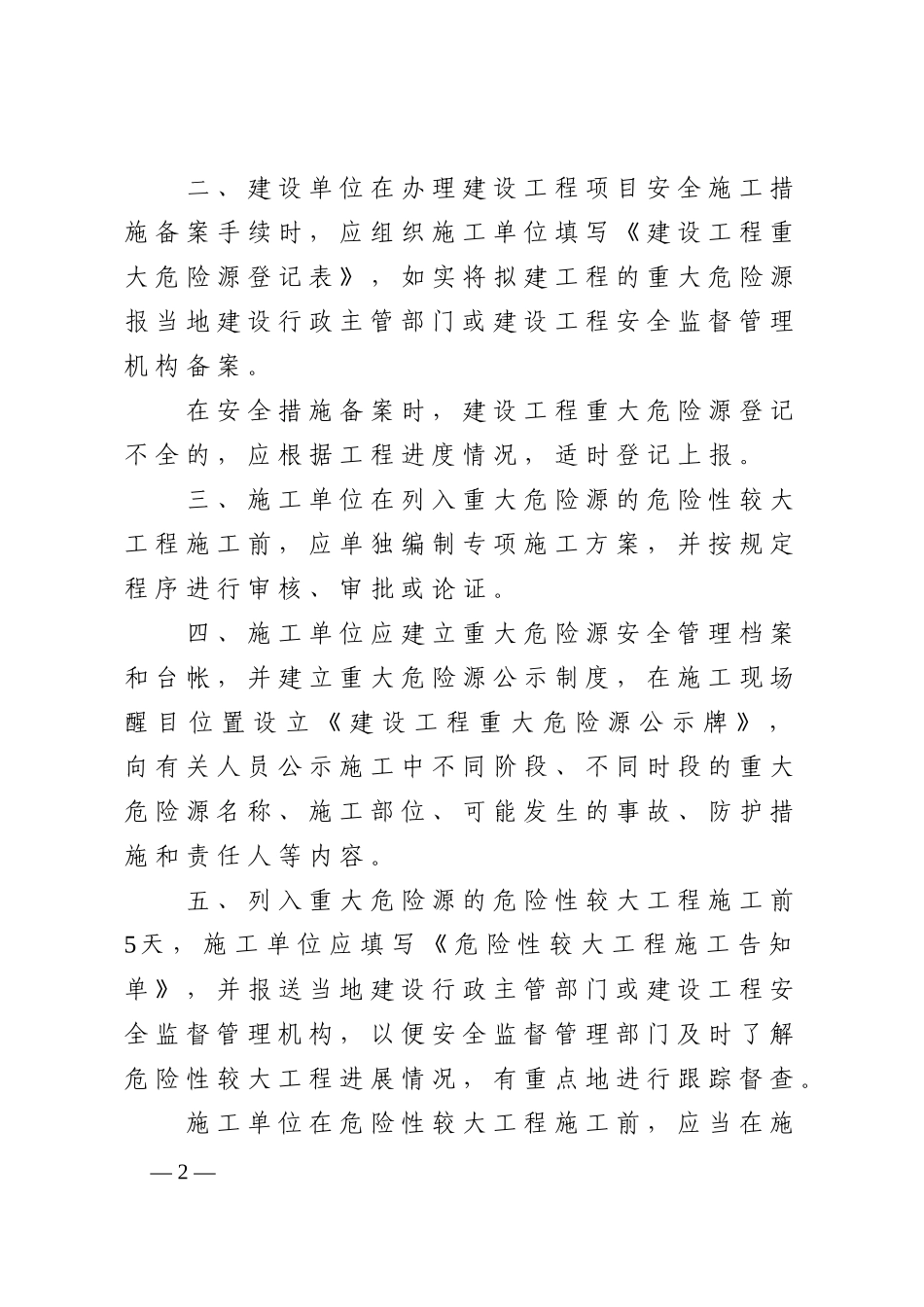 二、建设单位在办理建设工程项目安全施工措施备案手续时，应组织施工单位填写《建设工程重大危险源登记表》，如实将拟建工程的重大危险源报当地建设行政主管部门或建设工程安全监督管理机构备案。

在安全措施备案时，建设工程重大危险源登记不全的，应根据工程进度情况，适时登记上报。

三、施工单位在列入重大危险源的危险性较大工程施工前，应单独编制专项施工方案，并按规定程序进行审核、审批或论证。

四、施工单位应建立重大危险源安全管理档案和台帐，并建立重大危险源公示制度，在施工现场醒目位置设立《建设工程重大危险源公示牌》，向有关人员公示施工中不同阶段、不同时段的重大危险源名称、施工部位、可能发生的事故、防护措施和责任人等内容。

五、列入重大危险源的危险性较大工程施工前5天，施工单位应填写《危险性较大工程施工告知单》，并报送当地建设行政主管部门或建设工程安全监督管理机构，以便安全监督管理部门及时了解危险性较大工程进展情况，有重点地进行跟踪督查。

施工单位在危险性较大工程施工前，应当在施

—2—